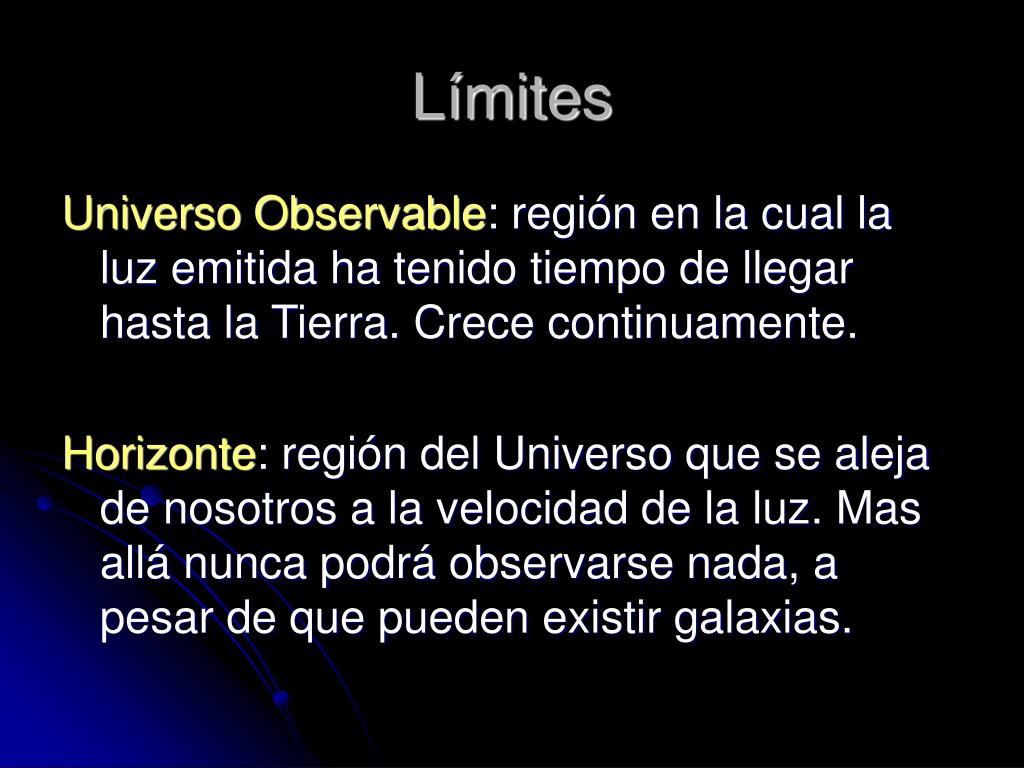 Límites

Universo Observable: región en la cual la luz emitida ha tenido tiempo de llegar hasta la Tierra. Crece continuamente.

Horizonte: región del Universo que se aleja de nosotros a la velocidad de la luz. Mas allá nunca podrá observarse nada, a pesar de que pueden existir galaxias.